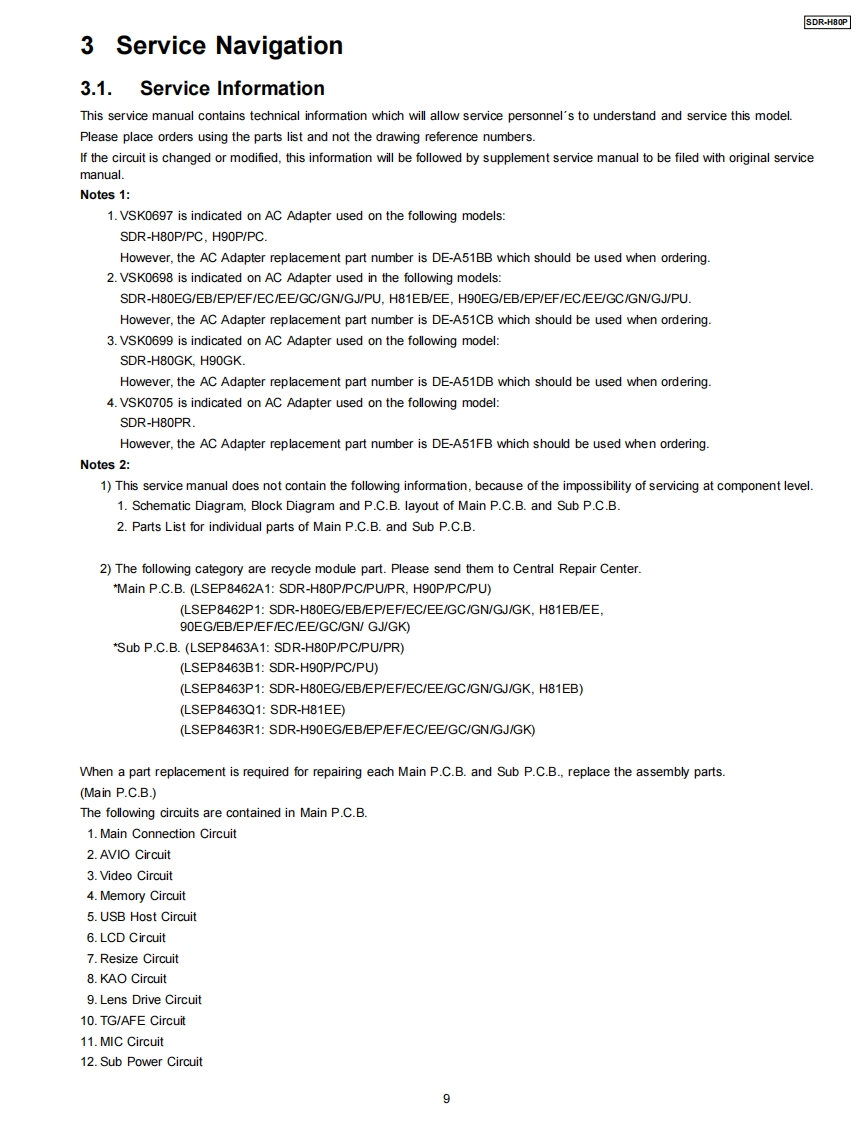 SDR-H80P

3 Service Navigation

3.1. Service Information

This service manual contains technical information which will allow service personnel´s to understand and service this model.

Please place orders using the parts list and not the drawing reference numbers.

If the circuit is changed or modified, this information will be followed by supplement service manual to be filed with original service manual.

Notes 1:

1. VSK0697 is indicated on AC Adapter used on the following models:
SDR-H80P/PC, H90P/PC.
However, the AC Adapter replacement part number is DE-A51BB which should be used when ordering.

2. VSK0698 is indicated on AC Adapter used in the following models:
SDR-H80EG/EB/EP/EF/EC/EE/GC/GN/GJ/PU, H81EB/EE, H90EG/EB/EP/EF/EC/EE/GC/GN/GJ/PU.
However, the AC Adapter replacement part number is DE-A51CB which should be used when ordering.

3. VSK0699 is indicated on AC Adapter used on the following model:
SDR-H80GK, H90GK.
However, the AC Adapter replacement part number is DE-A51DB which should be used when ordering.

4. VSK0705 is indicated on AC Adapter used on the following model:
SDR-H80PR.
However, the AC Adapter replacement part number is DE-A51FB which should be used when ordering.

Notes 2:

1) This service manual does not contain the following information, because of the impossibility of servicing at component level.
1. Schematic Diagram, Block Diagram and P.C.B. layout of Main P.C.B. and Sub P.C.B.
2. Parts List for individual parts of Main P.C.B. and Sub P.C.B.

2) The following category are recycle module part. Please send them to Central Repair Center.
*Main P.C.B. (LSEP8462A1: SDR-H80P/PC/PU/PR, H90P/PC/PU)
(LSEP8462P1: SDR-H80EG/EB/EP/EF/EC/EE/GC/GN/GJ/GK, H81EB/EE, 90EG/EB/EP/EF/EC/EE/GC/GN/ GJ/GK)
*Sub P.C.B. (LSEP8463A1: SDR-H80P/PC/PU/PR)
(LSEP8463B1: SDR-H90P/PC/PU)
(LSEP8463P1: SDR-H80EG/EB/EP/EF/EC/EE/GC/GN/GJ/GK, H81EB)
(LSEP8463Q1: SDR-H81EE)
(LSEP8463R1: SDR-H90EG/EB/EP/EF/EC/EE/GC/GN/GJ/GK)

When a part replacement is required for repairing each Main P.C.B. and Sub P.C.B., replace the assembly parts.
(Main P.C.B.)
The following circuits are contained in Main P.C.B.
1. Main Connection Circuit
2. AVIO Circuit
3. Video Circuit
4. Memory Circuit
5. USB Host Circuit
6. LCD Circuit
7. Resize Circuit
8. KAO Circuit
9. Lens Drive Circuit
10. TG/AFE Circuit
11. MIC Circuit
12. Sub Power Circuit

9